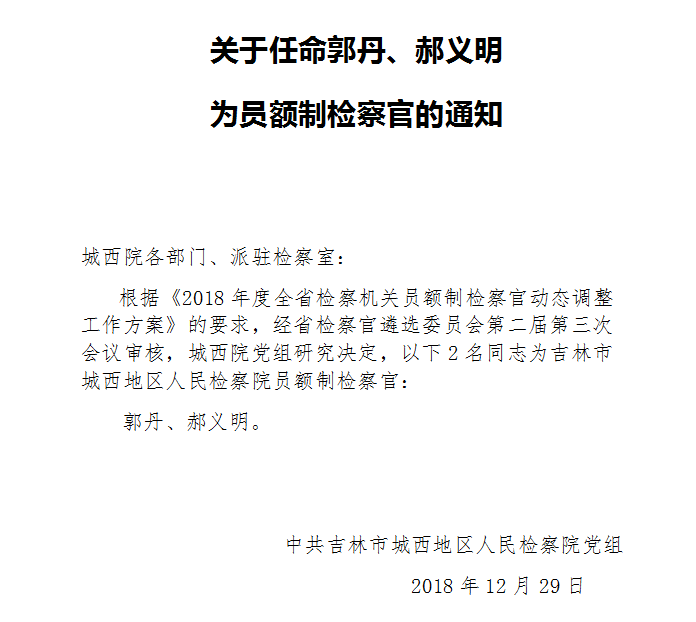 关于任命郭丹、郝义明

为员额制检察官的通知

城西院各部门、派驻检察室：

根据《2018 年度全省检察机关员额制检察官动态调整工作方案》的要求，经省检察官遴选委员会第二届第三次会议审核，城西院党组研究决定，以下 2 名同志为吉林市城西地区人民检察院员额制检察官：

郭丹、郝义明。

中共吉林市城西地区人民检察院党组

2018 年 12 月 29 日